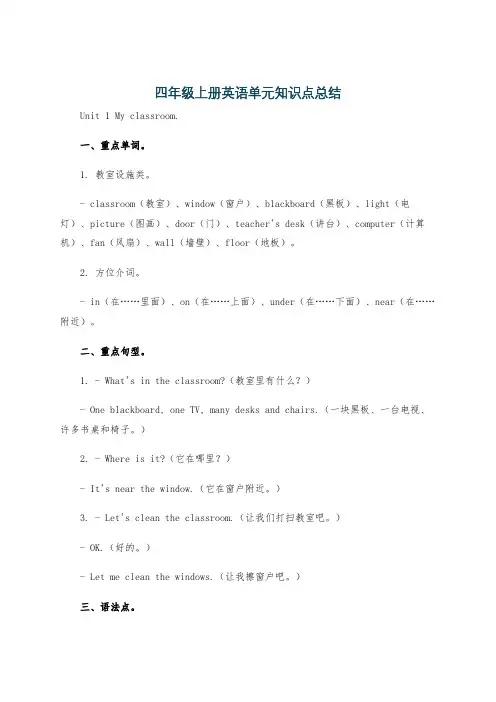 四年级上册英语单元知识点总结

Unit 1 My classroom.

一、重点单词。

1. 教室设施类。

- classroom（教室）、window（窗户）、blackboard（黑板）、light（电灯）、picture（图画）、door（门）、teacher's desk（讲台）、computer（计算机）、fan（风扇）、wall（墙壁）、floor（地板）。

2. 方位介词。

- in（在……里面）、on（在……上面）、under（在……下面）、near（在……附近）。

二、重点句型。

1. - What's in the classroom?（教室里有什么？）

- One blackboard, one TV, many desks and chairs.（一块黑板、一台电视、许多书桌和椅子。）

2. - Where is it?（它在哪里？）

- It's near the window.（它在窗户附近。）

3. - Let's clean the classroom.（让我们打扫教室吧。）

- OK.（好的。）

- Let me clean the windows.（让我擦窗户吧。）

三、语法点。